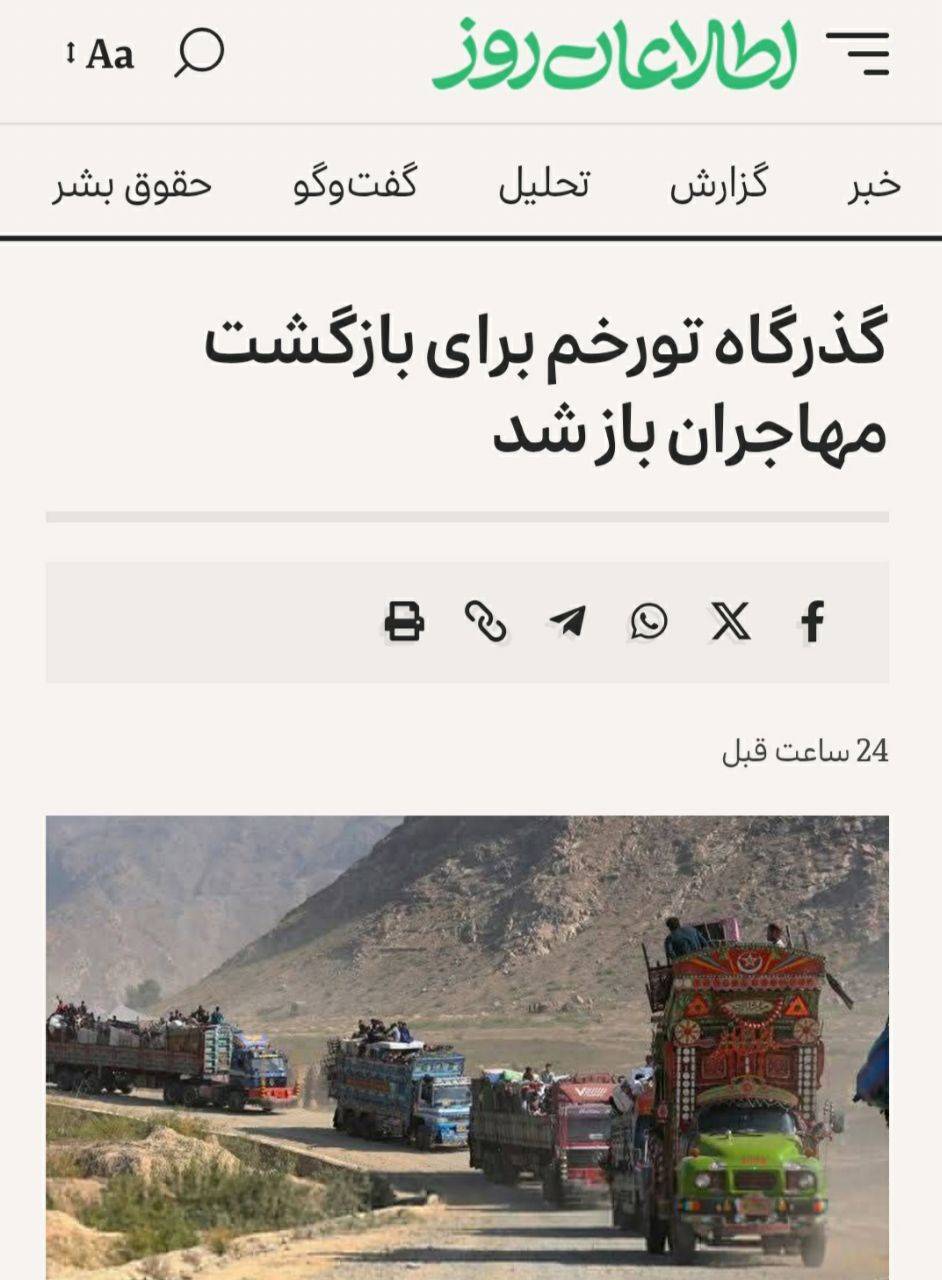 اطلاعات روز

Aa

خبر گزارش تحلیل گفت‌وگو حقوق بشر

گذرگاه تورخم برای بازگشت مهاجران باز شد

24 ساعت قبل